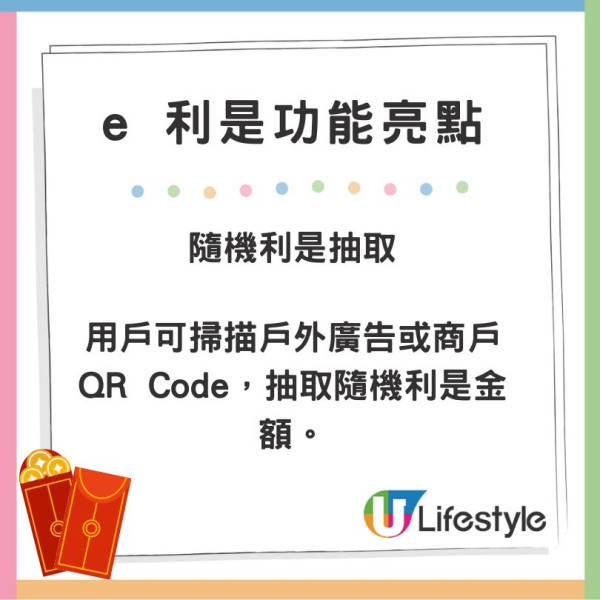 e 利是功能亮點

隨機利是抽取

用戶可掃描戶外廣告或商戶 QR Code，抽取隨機利是金額。

U Lifestyle